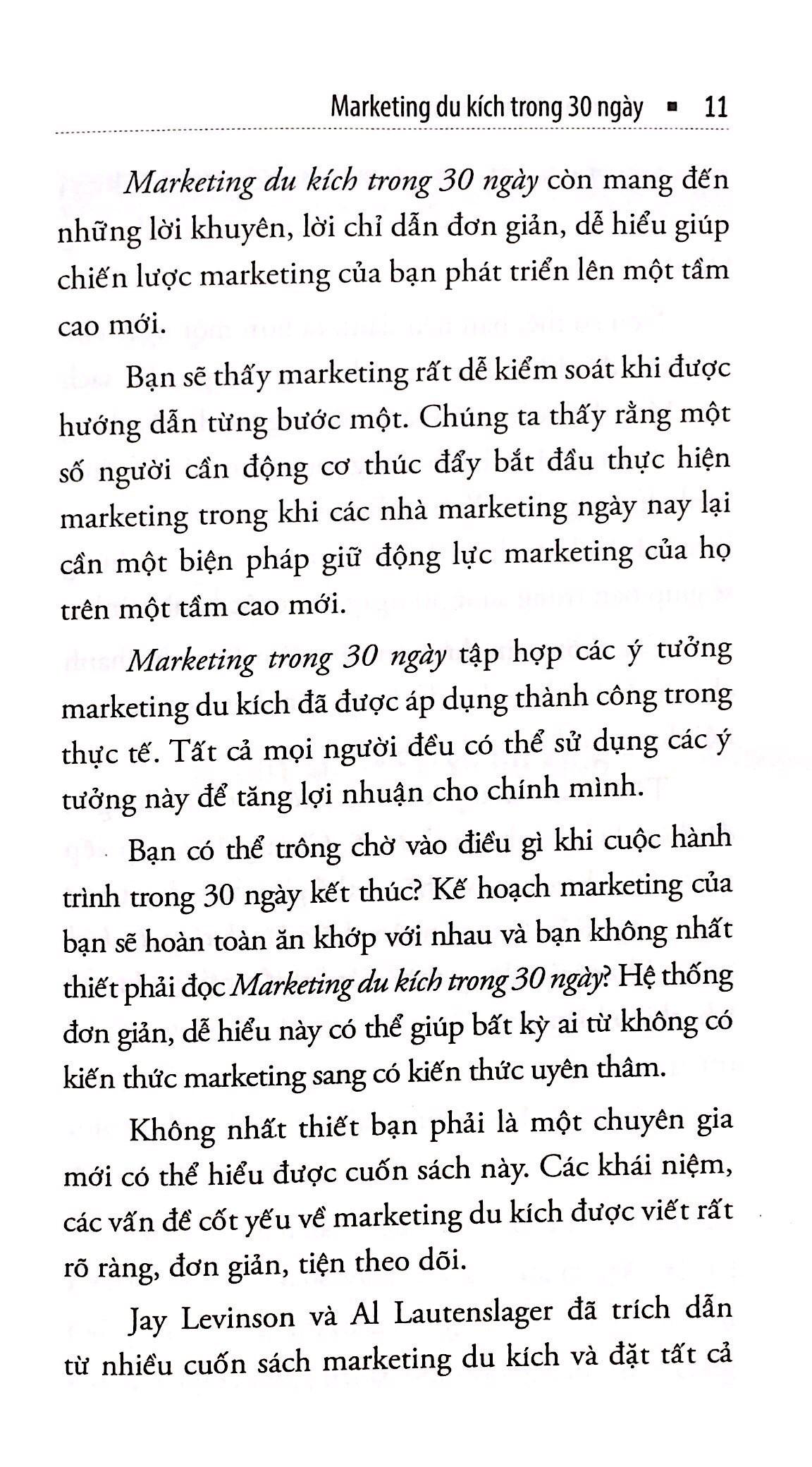 Marketing du kích trong 30 ngày ▪ 11

Marketing du kích trong 30 ngày còn mang đến những lời khuyên, lời chỉ dẫn đơn giản, dễ hiểu giúp chiến lược marketing của bạn phát triển lên một tầm cao mới.

Bạn sẽ thấy marketing rất dễ kiểm soát khi được hướng dẫn từng bước một. Chúng ta thấy rằng một số người cần động cơ thúc đẩy bắt đầu thực hiện marketing trong khi các nhà marketing ngày nay lại cần một biện pháp giữ động lực marketing của họ trên một tầm cao mới.

Marketing trong 30 ngày tập hợp các ý tưởng marketing du kích đã được áp dụng thành công trong thực tế. Tất cả mọi người đều có thể sử dụng các ý tưởng này để tăng lợi nhuận cho chính mình.

Bạn có thể trông chờ vào điều gì khi cuộc hành trình trong 30 ngày kết thúc? Kế hoạch marketing của bạn sẽ hoàn toàn ăn khớp với nhau và bạn không nhất thiết phải đọc Marketing du kích trong 30 ngày? Hệ thống đơn giản, dễ hiểu này có thể giúp bất kỳ ai từ không có kiến thức marketing sang có kiến thức uyên thâm.

Không nhất thiết bạn phải là một chuyên gia mới có thể hiểu được cuốn sách này. Các khái niệm, các vấn đề cốt yếu về marketing du kích được viết rất rõ ràng, đơn giản, tiện theo dõi.

Jay Levinson và Al Lautenslager đã trích dẫn từ nhiều cuốn sách marketing du kích và đặt tất cả